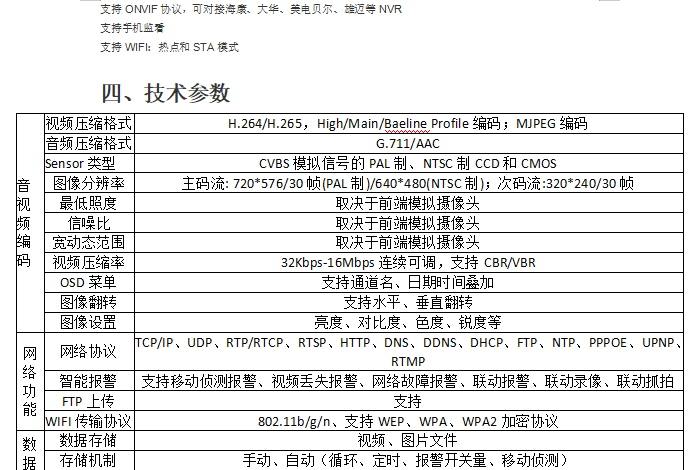 支持ONVIF协议，可对接海康、大华、美电贝尔、雄迈等NVR

支持手机监看

支持WIFI：热点和STA模式

四、技术参数

| 音视频编码 | 视频压缩格式 | H.264/H.265，High/Main/Baeline Profile编码；MJPEG编码 |
|---|---|---|
| | 音频压缩格式 | G.711/AAC |
| | Sensor类型 | CVBS模拟信号的PAL制、NTSC制CCD和CMOS |
| | 图像分辨率 | 主码流: 720*576/30帧(PAL制)/640*480(NTSC制)；次码流:320*240/30帧 |
| | 最低照度 | 取决于前端模拟摄像头 |
| | 信噪比 | 取决于前端模拟摄像头 |
| | 宽动态范围 | 取决于前端模拟摄像头 |
| | 视频压缩率 | 32Kbps-16Mbps连续可调，支持CBR/VBR |
| | OSD菜单 | 支持通道名、日期时间叠加 |
| | 图像翻转 | 支持水平、垂直翻转 |
| | 图像设置 | 亮度、对比度、色度、锐度等 |
| 网络功能 | 网络协议 | TCP/IP、UDP、RTP/RTCP、RTSP、HTTP、DNS、DDNS、DHCP、FTP、NTP、PPPOE、UPNP、RTMP |
| | 智能报警 | 支持移动侦测报警、视频丢失报警、网络故障报警、联动报警、联动录像、联动抓拍 |
| | FTP上传 | 支持 |
| | WIFI传输协议 | 802.11b/g/n、支持WEP、WPA、WPA2加密协议 |
| 数据 | 数据存储 | 视频、图片文件 |
| | 存储机制 | 手动、自动（循环、定时、报警开关量、移动侦测） |